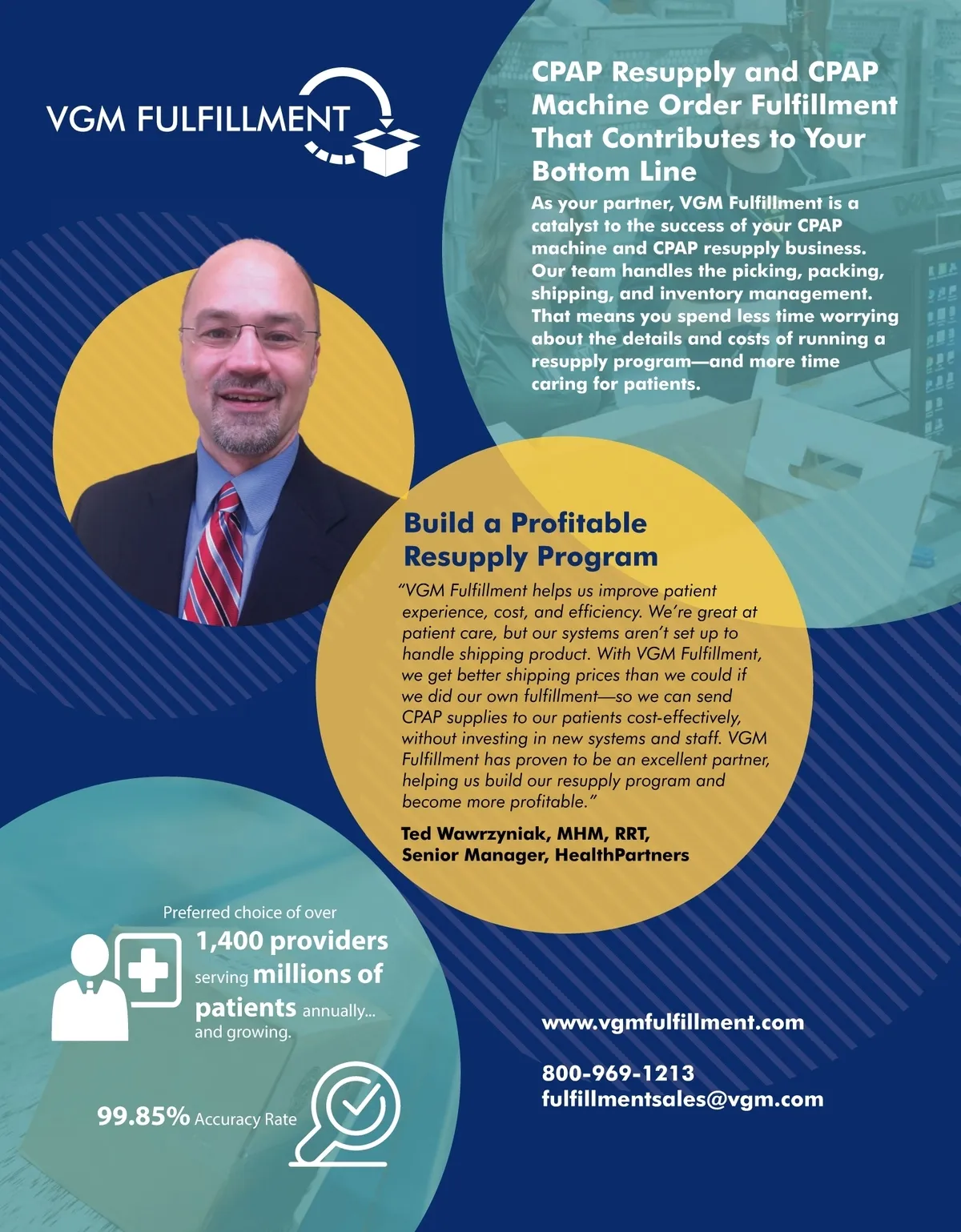 VGM FULFILLMENT

CPAP Resupply and CPAP Machine Order Fulfillment That Contributes to Your Bottom Line

As your partner, VGM Fulfillment is a catalyst to the success of your CPAP machine and CPAP resupply business. Our team handles the picking, packing, shipping, and inventory management. That means you spend less time worrying about the details and costs of running a resupply program—and more time caring for patients.

Build a Profitable Resupply Program

"VGM Fulfillment helps us improve patient experience, cost, and efficiency. We're great at patient care, but our systems aren't set up to handle shipping product. With VGM Fulfillment, we get better shipping prices than we could if we did our own fulfillment—so we can send CPAP supplies to our patients cost-effectively, without investing in new systems and staff. VGM Fulfillment has proven to be an excellent partner, helping us build our resupply program and become more profitable."

Ted Wawrzyniak, MHM, RRT, Senior Manager, HealthPartners

Preferred choice of over 1,400 providers serving millions of patients annually... and growing.

99.85% Accuracy Rate

www.vgmfulfillment.com

800-969-1213
fulfillmentsales@vgm.com